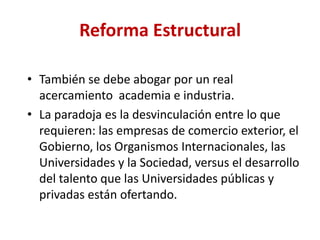 Reforma Estructural

• También se debe abogar por un real acercamiento academia e industria.

• La paradoja es la desvinculación entre lo que requieren: las empresas de comercio exterior, el Gobierno, los Organismos Internacionales, las Universidades y la Sociedad, versus el desarrollo del talento que las Universidades públicas y privadas están ofertando.